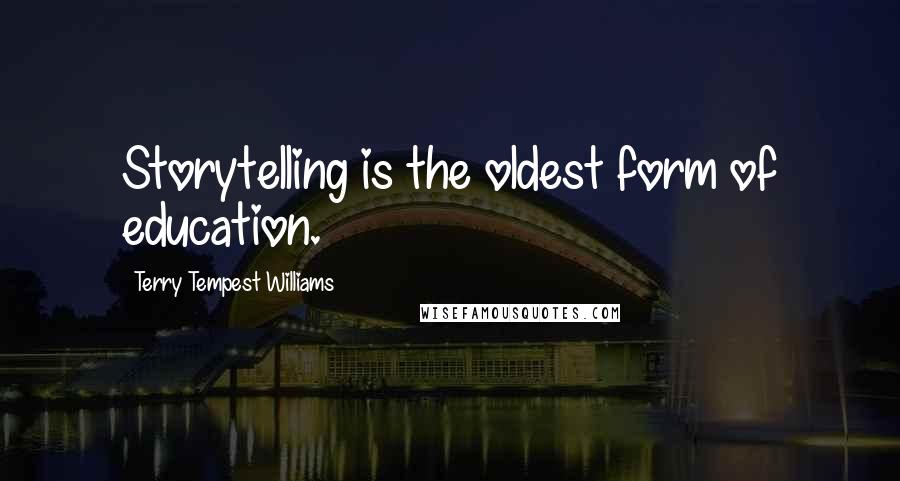 Storytelling is the oldest form of education.

Terry Tempest Williams

WISEFAMOUSQUOTES.COM